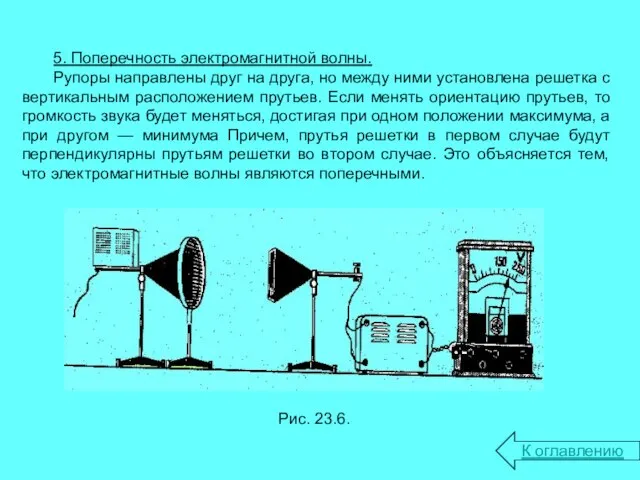 5. Поперечность электромагнитной волны.

Рупоры направлены друг на друга, но между ними установлена решетка с вертикальным расположением прутьев. Если менять ориентацию прутьев, то громкость звука будет меняться, достигая при одном положении максимума, а при другом — минимума Причем, прутья решетки в первом случае будут перпендикулярны прутьям решетки во втором случае. Это объясняется тем, что электромагнитные волны являются поперечными.

0 150 250 V

Рис. 23.6.

К оглавлению